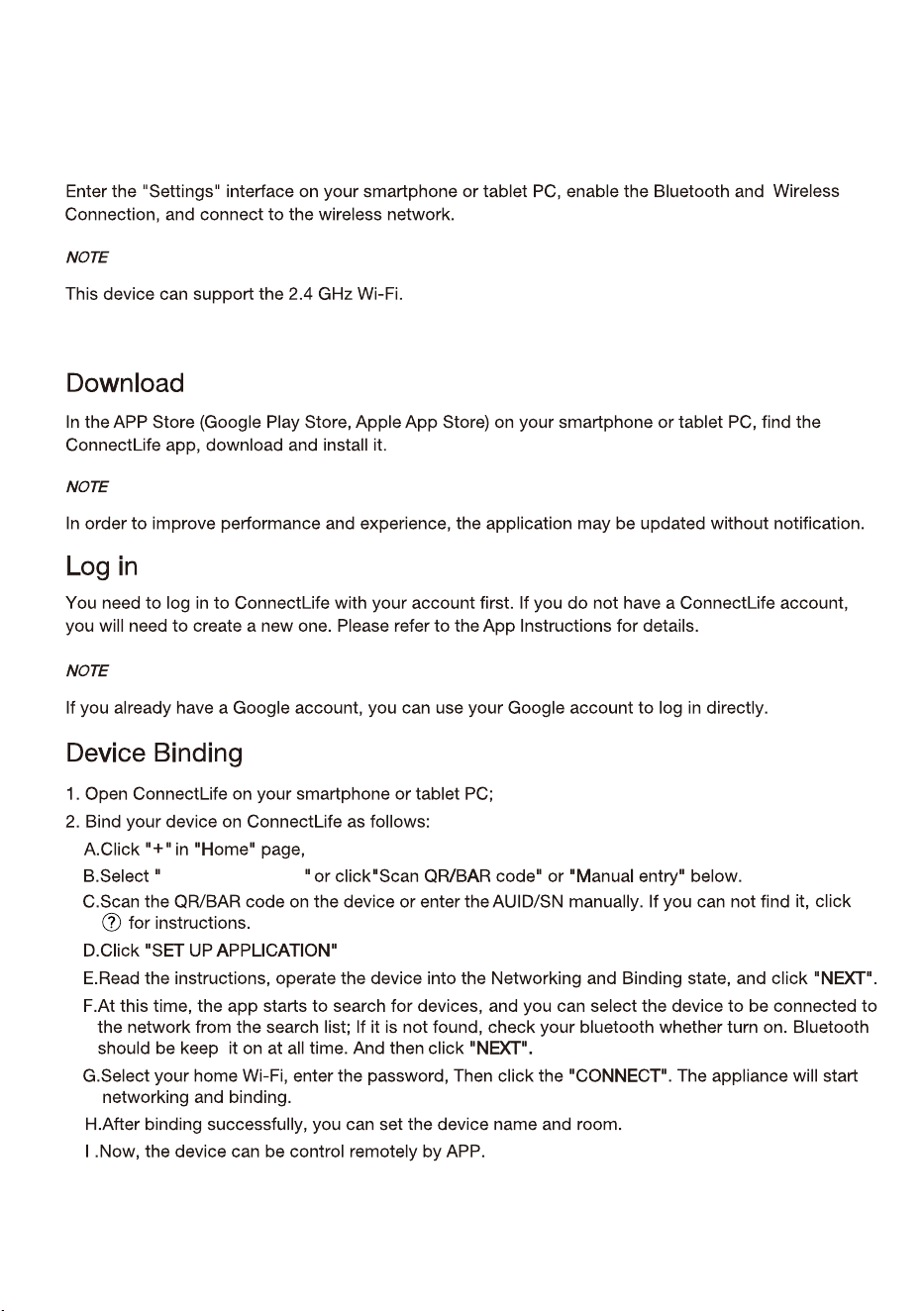 Enter the "Settings" interface on your smartphone or tablet PC, enable the Bluetooth and Wireless Connection, and connect to the wireless network.

NOTE

This device can support the 2.4 GHz Wi-Fi.

Download

In the APP Store (Google Play Store, Apple App Store) on your smartphone or tablet PC, find the ConnectLife app, download and install it.

NOTE

In order to improve performance and experience, the application may be updated without notification.

Log in

You need to log in to ConnectLife with your account first. If you do not have a ConnectLife account, you will need to create a new one. Please refer to the App Instructions for details.

NOTE

If you already have a Google account, you can use your Google account to log in directly.

Device Binding

1. Open ConnectLife on your smartphone or tablet PC;
2. Bind your device on ConnectLife as follows:
A.Click "+" in "Home" page,
B.Select " " or click"Scan QR/BAR code" or "Manual entry" below.
C.Scan the QR/BAR code on the device or enter the AUID/SN manually. If you can not find it, click ? for instructions.
D.Click "SET UP APPLICATION"
E.Read the instructions, operate the device into the Networking and Binding state, and click "NEXT".
F.At this time, the app starts to search for devices, and you can select the device to be connected to the network from the search list; If it is not found, check your bluetooth whether turn on. Bluetooth should be keep it on at all time. And then click "NEXT".
G.Select your home Wi-Fi, enter the password, Then click the "CONNECT". The appliance will start networking and binding.
H.After binding successfully, you can set the device name and room.
I .Now, the device can be control remotely by APP.